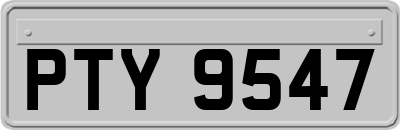 PTY 9547